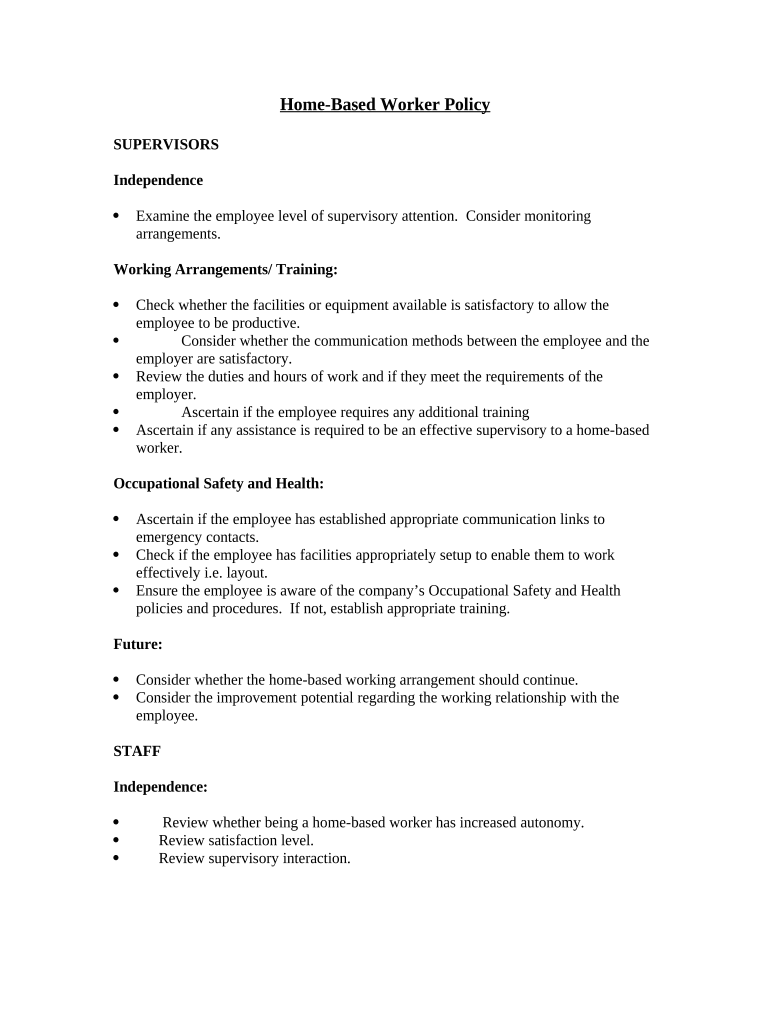 Home-Based Worker Policy

SUPERVISORS

Independence

• Examine the employee level of supervisory attention. Consider monitoring arrangements.

Working Arrangements/ Training:

• Check whether the facilities or equipment available is satisfactory to allow the employee to be productive.
• Consider whether the communication methods between the employee and the employer are satisfactory.
• Review the duties and hours of work and if they meet the requirements of the employer.
• Ascertain if the employee requires any additional training
• Ascertain if any assistance is required to be an effective supervisory to a home-based worker.

Occupational Safety and Health:

• Ascertain if the employee has established appropriate communication links to emergency contacts.
• Check if the employee has facilities appropriately setup to enable them to work effectively i.e. layout.
• Ensure the employee is aware of the company's Occupational Safety and Health policies and procedures. If not, establish appropriate training.

Future:

• Consider whether the home-based working arrangement should continue.
• Consider the improvement potential regarding the working relationship with the employee.

STAFF

Independence:

• Review whether being a home-based worker has increased autonomy.
• Review satisfaction level.
• Review supervisory interaction.